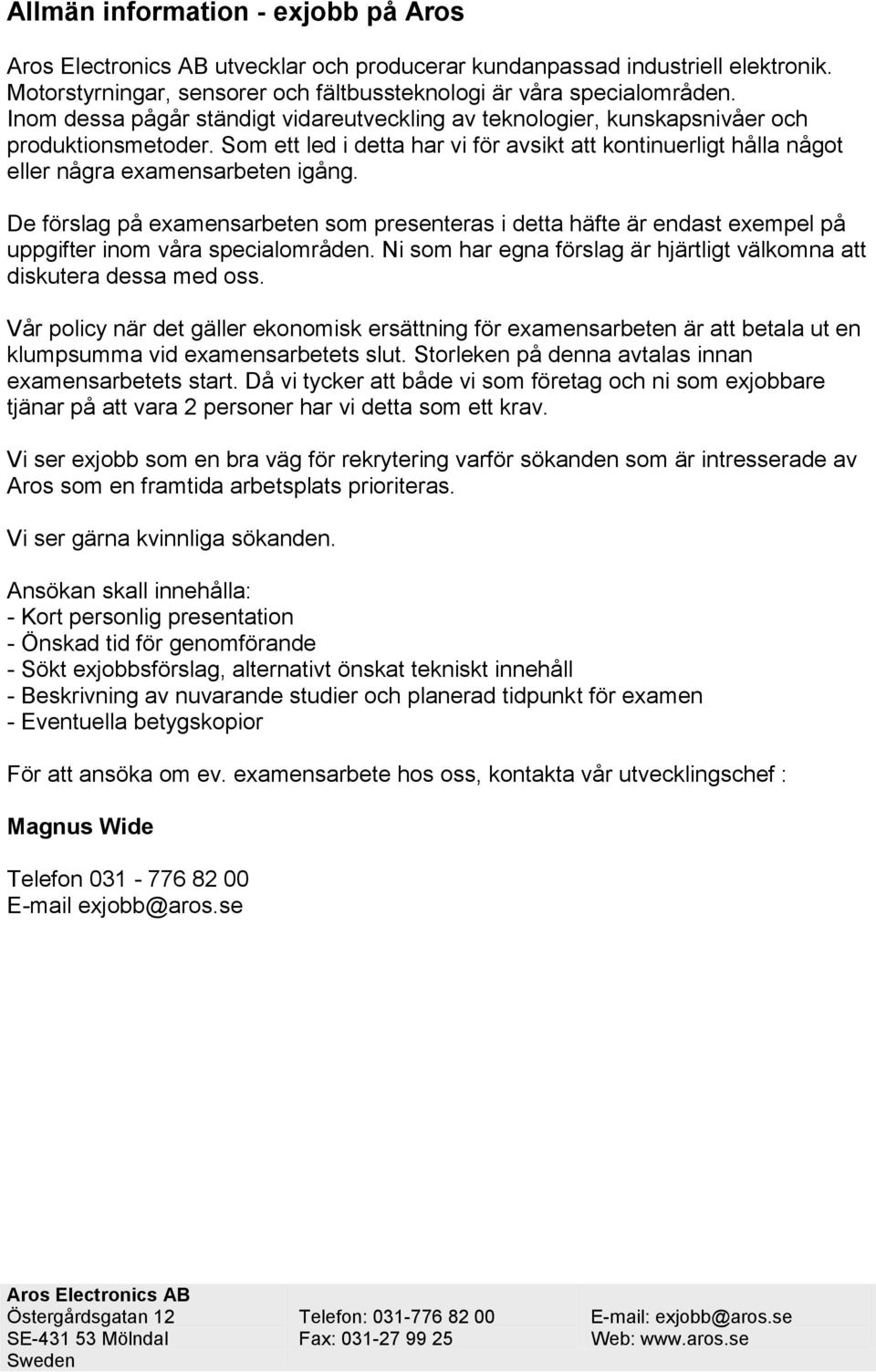 Allmän information - exjobb på Aros

Aros Electronics AB utvecklar och producerar kundanpassad industriell elektronik. Motorstyrningar, sensorer och fältbussteknologi är våra specialområden. Inom dessa pågår ständigt vidareutveckling av teknologier, kunskapsnivåer och produktionsmetoder. Som ett led i detta har vi för avsikt att kontinuerligt hålla något eller några examensarbeten igång.

De förslag på examensarbeten som presenteras i detta häfte är endast exempel på uppgifter inom våra specialområden. Ni som har egna förslag är hjärtligt välkomna att diskutera dessa med oss.

Vår policy när det gäller ekonomisk ersättning för examensarbeten är att betala ut en klumpsumma vid examensarbetets slut. Storleken på denna avtalas innan examensarbetets start. Då vi tycker att både vi som företag och ni som exjobbare tjänar på att vara 2 personer har vi detta som ett krav.

Vi ser exjobb som en bra väg för rekrytering varför sökanden som är intresserade av Aros som en framtida arbetsplats prioriteras.

Vi ser gärna kvinnliga sökanden.

Ansökan skall innehålla:
- Kort personlig presentation
- Önskad tid för genomförande
- Sökt exjobbsförslag, alternativt önskat tekniskt innehåll
- Beskrivning av nuvarande studier och planerad tidpunkt för examen
- Eventuella betygskopior

För att ansöka om ev. examensarbete hos oss, kontakta vår utvecklingschef :

Magnus Wide

Telefon 031 - 776 82 00
E-mail exjobb@aros.se

Aros Electronics AB
Östergårdsgatan 12
SE-431 53 Mölndal
Sweden

Telefon: 031-776 82 00
Fax: 031-27 99 25

E-mail: exjobb@aros.se
Web: www.aros.se